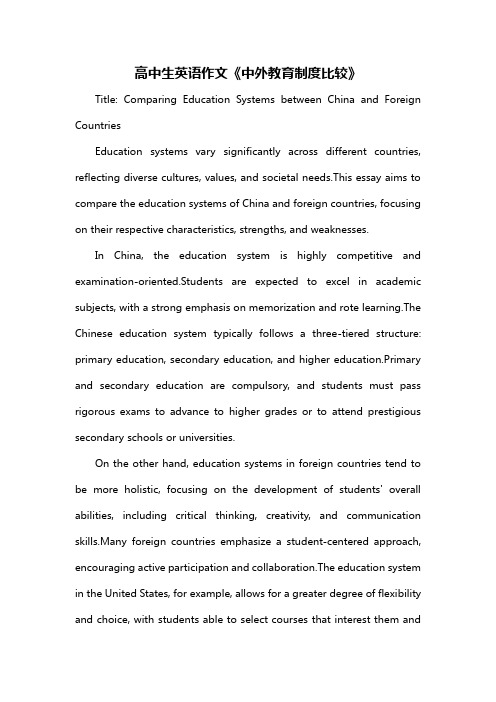 高中生英语作文《中外教育制度比较》

Title: Comparing Education Systems between China and Foreign Countries

Education systems vary significantly across different countries, reflecting diverse cultures, values, and societal needs.This essay aims to compare the education systems of China and foreign countries, focusing on their respective characteristics, strengths, and weaknesses.

In China, the education system is highly competitive and examination-oriented.Students are expected to excel in academic subjects, with a strong emphasis on memorization and rote learning.The Chinese education system typically follows a three-tiered structure: primary education, secondary education, and higher education.Primary and secondary education are compulsory, and students must pass rigorous exams to advance to higher grades or to attend prestigious secondary schools or universities.

On the other hand, education systems in foreign countries tend to be more holistic, focusing on the development of students' overall abilities, including critical thinking, creativity, and communication skills.Many foreign countries emphasize a student-centered approach, encouraging active participation and collaboration.The education system in the United States, for example, allows for a greater degree of flexibility and choice, with students able to select courses that interest them and